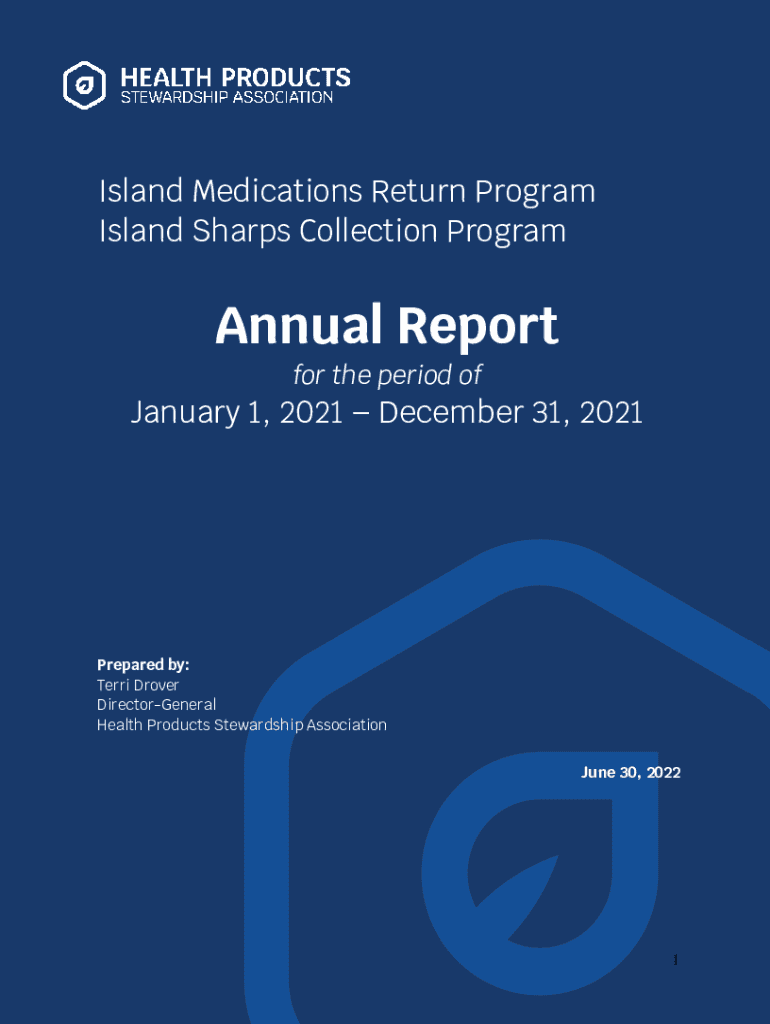 HEALTH PRODUCTS
STEWARDSHIP ASSOCIATION

Island Medications Return Program
Island Sharps Collection Program

Annual Report

for the period of

January 1, 2021 – December 31, 2021

Prepared by:
Terri Drover
Director-General
Health Products Stewardship Association

June 30, 2022

1